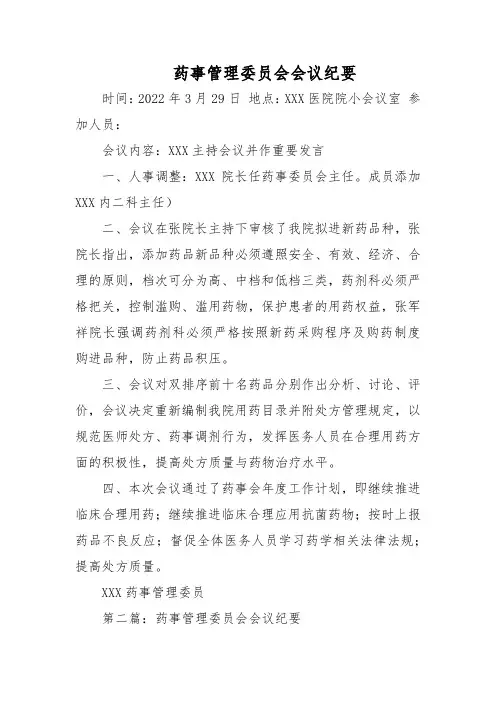 药事管理委员会会议纪要

时间：2022 年 3 月 29 日 地点：XXX 医院院小会议室 参加人员：

会议内容：XXX 主持会议并作重要发言

一、人事调整：XXX 院长任药事委员会主任。成员添加 XXX 内二科主任）

二、会议在张院长主持下审核了我院拟进新药品种，张院长指出，添加药品新品种必须遵照安全、有效、经济、合理的原则，档次可分为高、中档和低档三类，药剂科必须严格把关，控制滥购、滥用药物，保护患者的用药权益，张军祥院长强调药剂科必须严格按照新药采购程序及购药制度购进品种，防止药品积压。

三、会议对双排序前十名药品分别作出分析、讨论、评价，会议决定重新编制我院用药目录并附处方管理规定，以规范医师处方、药事调剂行为，发挥医务人员在合理用药方面的积极性，提高处方质量与药物治疗水平。

四、本次会议通过了药事会年度工作计划，即继续推进临床合理用药；继续推进临床合理应用抗菌药物；按时上报药品不良反应；督促全体医务人员学习药学相关法律法规；提高处方质量。

XXX 药事管理委员

第二篇：药事管理委员会会议纪要